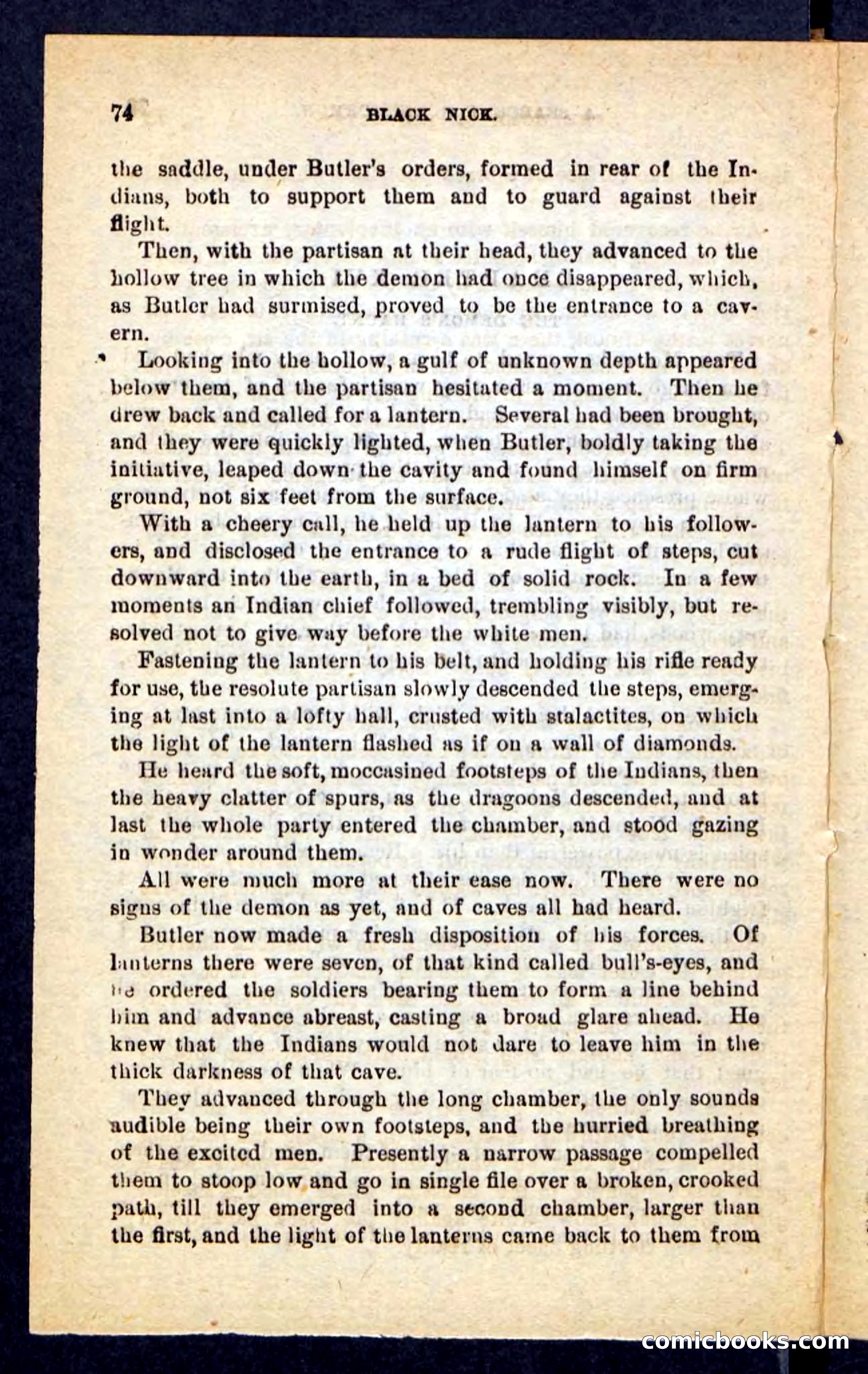 74 BLACK NICK.

the saddle, under Butler's orders, formed in rear of the Indians, both to support them and to guard against their flight.

Then, with the partisan at their head, they advanced to the hollow tree in which the demon had once disappeared, which, as Butler had surmised, proved to be the entrance to a cavern.

Looking into the hollow, a gulf of unknown depth appeared below them, and the partisan hesitated a moment. Then he drew back and called for a lantern. Several had been brought, and they were quickly lighted, when Butler, boldly taking the initiative, leaped down the cavity and found himself on firm ground, not six feet from the surface.

With a cheery call, he held up the lantern to his followers, and disclosed the entrance to a rude flight of steps, cut downward into the earth, in a bed of solid rock. In a few moments an Indian chief followed, trembling visibly, but resolved not to give way before the white men.

Fastening the lantern to his belt, and holding his rifle ready for use, the resolute partisan slowly descended the steps, emerging at last into a lofty hall, crusted with stalactites, on which the light of the lantern flashed as if on a wall of diamonds.

He heard the soft, moccasined footsteps of the Indians, then the heavy clatter of spurs, as the dragoons descended, and at last the whole party entered the chamber, and stood gazing in wonder around them.

All were much more at their ease now. There were no signs of the demon as yet, and of caves all had heard.

Butler now made a fresh disposition of his forces. Of lanterns there were seven, of that kind called bull's-eyes, and he ordered the soldiers bearing them to form a line behind him and advance abreast, casting a broad glare ahead. He knew that the Indians would not dare to leave him in the thick darkness of that cave.

They advanced through the long chamber, the only sounds audible being their own footsteps, and the hurried breathing of the excited men. Presently a narrow passage compelled them to stoop low and go in single file over a broken, crooked path, till they emerged into a second chamber, larger than the first, and the light of the lanterns came back to them from

comicbooks.com